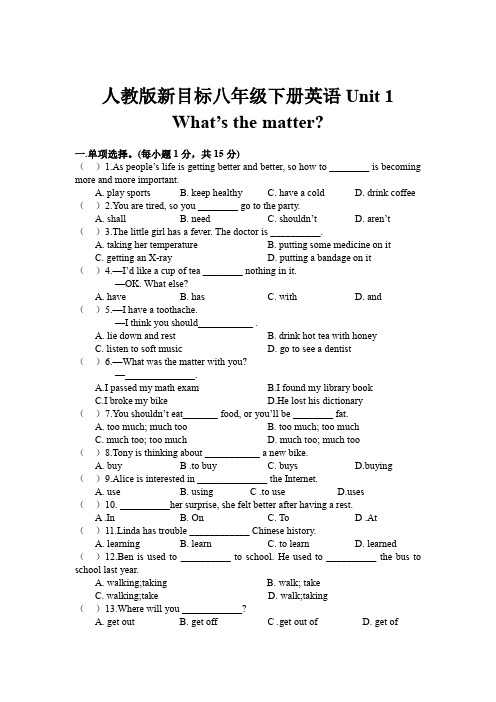 人教版新目标八年级下册英语 Unit 1
What's the matter?

一.单项选择。(每小题 1 分，共 15 分)

（ ）1.As people's life is getting better and better, so how to ________ is becoming more and more important.
A. play sports B. keep healthy C. have a cold D. drink coffee

（ ）2.You are tired, so you ________ go to the party.
A. shall B. need C. shouldn't D. aren't

（ ）3.The little girl has a fever. The doctor is __________.
A. taking her temperature B. putting some medicine on it
C. getting an X-ray D. putting a bandage on it

（ ）4.—I'd like a cup of tea ________ nothing in it.
—OK. What else?
A. have B. has C. with D. and

（ ）5.—I have a toothache.
—I think you should___________ .
A. lie down and rest B. drink hot tea with honey
C. listen to soft music D. go to see a dentist

（ ）6.—What was the matter with you?
—______________.
A.I passed my math exam B.I found my library book
C.I broke my bike D.He lost his dictionary

（ ）7.You shouldn't eat_______ food, or you'll be ________ fat.
A. too much; much too B. too much; too much
C. much too; too much D. much too; much too

（ ）8.Tony is thinking about ___________ a new bike.
A. buy B .to buy C. buys D.buying

（ ）9.Alice is interested in ______________ the Internet.
A. use B. using C .to use D.uses

（ ）10. __________her surprise, she felt better after having a rest.
A .In B. On C. To D .At

（ ）11.Linda has trouble ____________ Chinese history.
A. learning B. learn C. to learn D. learned

（ ）12.Ben is used to __________ to school. He used to __________ the bus to school last year.
A. walking;taking B. walk; take
C. walking;take D. walk;taking

（ ）13.Where will you ____________?
A. get out B. get off C .get out of D. get of